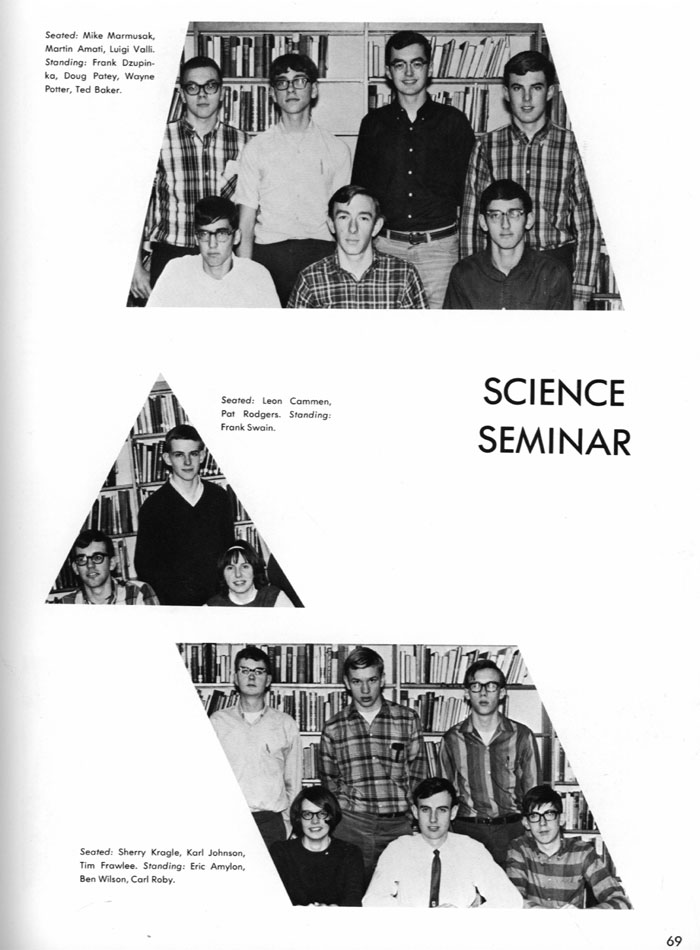 Seated: Mike Marmusak, Martin Amati, Luigi Valli. Standing: Frank Dzupinka, Doug Patey, Wayne Potter, Ted Baker.

Seated: Leon Cammen, Pat Rodgers. Standing: Frank Swain.

SCIENCE SEMINAR

Seated: Sherry Kragle, Karl Johnson, Tim Frawlee. Standing: Eric Amylon, Ben Wilson, Carl Roby.

69